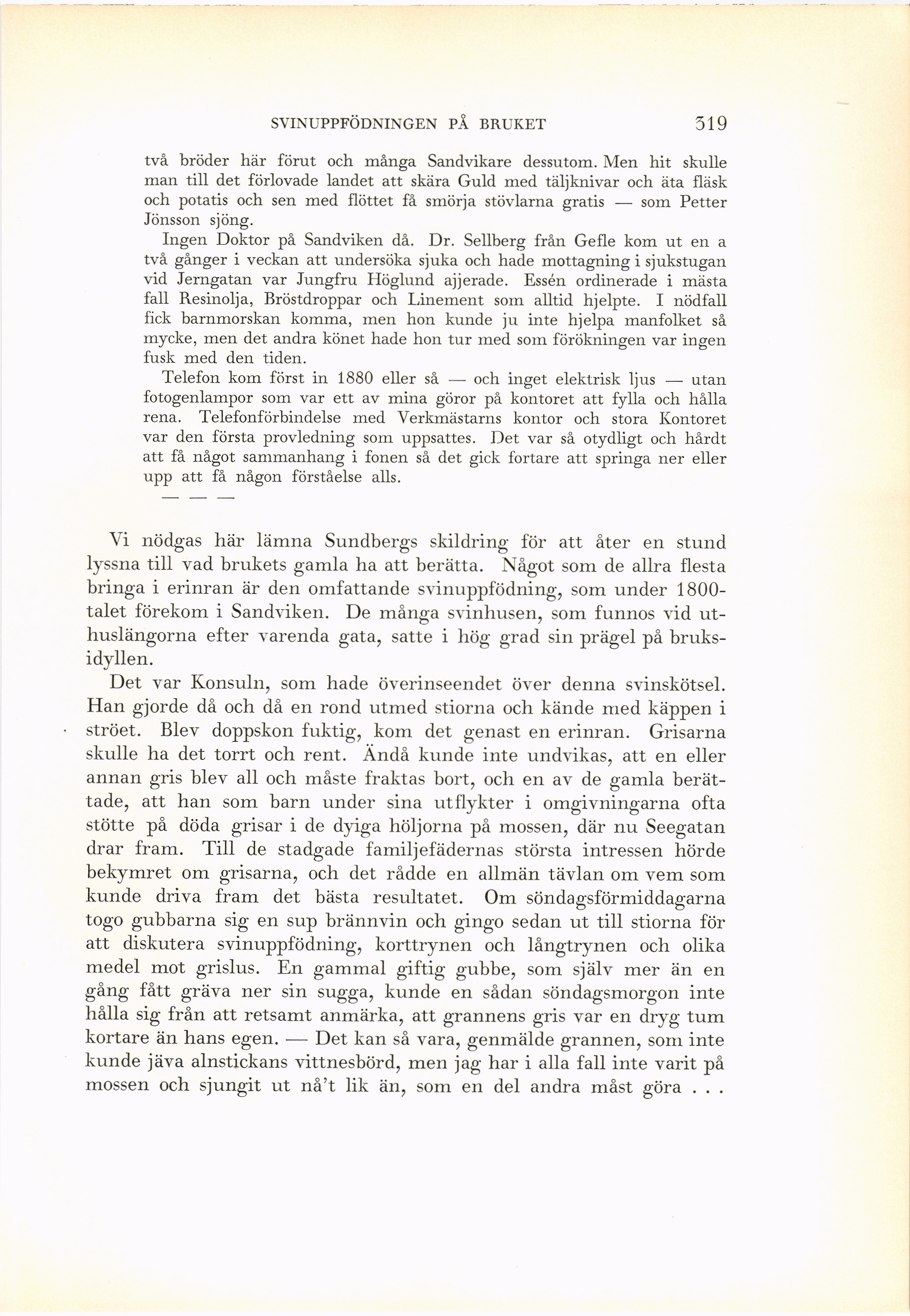 SVINUPPFÖDNINGEN PÅ BRUKET 319

två bröder här förut och många Sandvikare dessutom. Men hit skulle man till det förlovade landet att skära Guld med täljknivar och äta fläsk och potatis och sen med flöttet få smörja stövlarna gratis — som Petter Jönsson sjöng.

Ingen Doktor på Sandviken då. Dr. Sellberg från Gefle kom ut en a två gånger i veckan att undersöka sjuka och hade mottagning i sjukstugan vid Jerngatan var Jungfru Höglund ajjerade. Essén ordinerade i mästa fall Resinolja, Bröstdroppar och Linement som alltid hjelpte. I nödfall fick barnmorskan komma, men hon kunde ju inte hjelpa manfolket så mycke, men det andra könet hade hon tur med som förökningen var ingen fusk med den tiden.

Telefon kom först in 1880 eller så — och inget elektrisk ljus — utan fotogenlampor som var ett av mina göror på kontoret att fylla och hålla rena. Telefonförbindelse med Verkmästarns kontor och stora Kontoret var den första provledning som uppsattes. Det var så otydligt och hårdt att få något sammanhang i fonen så det gick fortare att springa ner eller upp att få någon förståelse alls.

— — —

Vi nödgas här lämna Sundbergs skildring för att åter en stund lyssna till vad brukets gamla ha att berätta. Något som de allra flesta bringa i erinran är den omfattande svinuppfödning, som under 1800-talet förekom i Sandviken. De många svinhusen, som funnos vid uthuslängorna efter varenda gata, satte i hög grad sin prägel på bruksidyllen.

Det var Konsuln, som hade överinseendet över denna svinskötsel. Han gjorde då och då en rond utmed stiorna och kände med käppen i ströet. Blev doppskon fuktig, kom det genast en erinran. Grisarna skulle ha det torrt och rent. Ändå kunde inte undvikas, att en eller annan gris blev all och måste fraktas bort, och en av de gamla berättade, att han som barn under sina utflykter i omgivningarna ofta stötte på döda grisar i de dyiga höljorna på mossen, där nu Seegatan drar fram. Till de stadgade familjefädernas största intressen hörde bekymret om grisarna, och det rådde en allmän tävlan om vem som kunde driva fram det bästa resultatet. Om söndagsförmiddagarna togo gubbarna sig en sup brännvin och gingo sedan ut till stiorna för att diskutera svinuppfödning, korttrynen och långtrynen och olika medel mot grislus. En gammal giftig gubbe, som själv mer än en gång fått gräva ner sin sugga, kunde en sådan söndagsmorgon inte hålla sig från att retsamt anmärka, att grannens gris var en dryg tum kortare än hans egen. — Det kan så vara, genmälde grannen, som inte kunde jäva alnstickans vittnesbörd, men jag har i alla fall inte varit på mossen och sjungit ut nå't lik än, som en del andra måst göra . . .